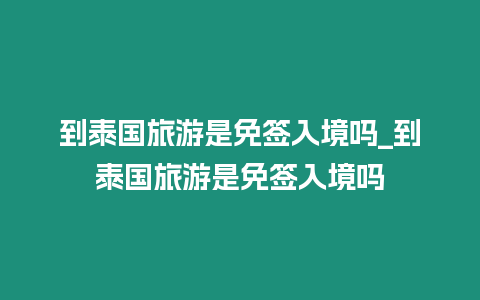 到泰国旅游是免签入境吗_到泰国旅游是免签入境吗